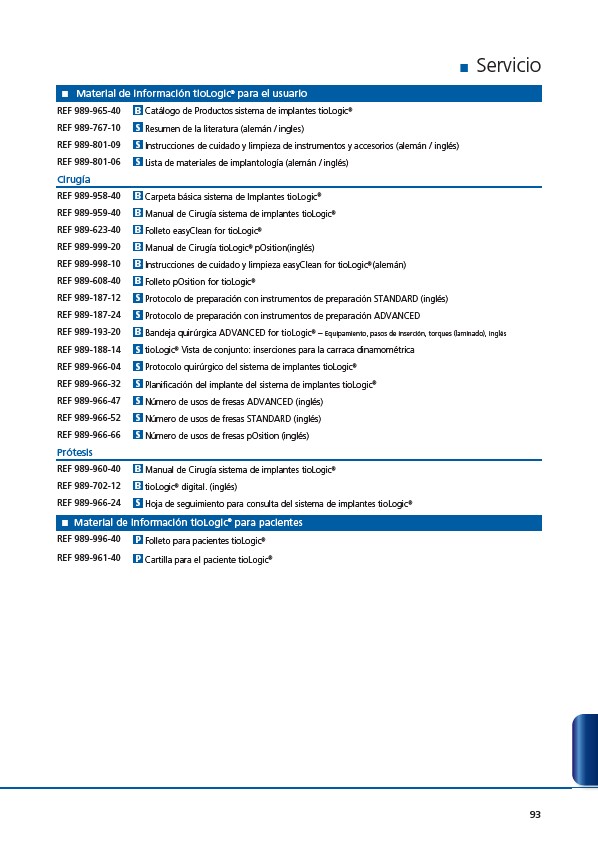 ■ Servicio

■ Material de información tioLogic® para el usuario

REF 989-965-40 B Catálogo de Productos sistema de implantes tioLogic®
REF 989-767-10 S Resumen de la literatura (alemán / ingles)
REF 989-801-09 S Instrucciones de cuidado y limpieza de instrumentos y accesorios (alemán / inglés)
REF 989-801-06 S Lista de materiales de implantologia (alemán / inglés)

Cirugía

REF 989-958-40 B Carpeta básica sistema de Implantes tioLogic®
REF 989-959-40 B Manual de Cirugía sistema de implantes tioLogic®
REF 989-623-40 B Folleto easyClean for tioLogic®
REF 989-999-20 B Manual de Cirugía tioLogic® pOsition(inglés)
REF 989-998-10 B Instrucciones de cuidado y limpieza easyClean for tioLogic®(alemán)
REF 989-608-40 B Folleto pOsition for tioLogic®
REF 989-187-12 S Protocolo de preparación con instrumentos de preparación STANDARD (inglés)
REF 989-187-24 S Protocolo de preparación con instrumentos de preparación ADVANCED
REF 989-193-20 B Bandeja quirúrgica ADVANCED for tioLogic® – Equipamiento, pasos de inserción, torques (laminado), Inglés
REF 989-188-14 S tioLogic® Vista de conjunto: inserciones para la carraca dinamométrica
REF 989-966-04 S Protocolo quirúrgico del sistema de implantes tioLogic®
REF 989-966-32 S Planificación del implante del sistema de implantes tioLogic®
REF 989-966-47 S Número de usos de fresas ADVANCED (inglés)
REF 989-966-52 S Número de usos de fresas STANDARD (inglés)
REF 989-966-66 S Número de usos de fresas pOsition (inglés)

Prótesis

REF 989-960-40 B Manual de Cirugía sistema de implantes tioLogic®
REF 989-702-12 B tioLogic® digital. (inglés)
REF 989-966-24 S Hoja de seguimiento para consulta del sistema de implantes tioLogic®

■ Material de información tioLogic® para pacientes

REF 989-996-40 P Folleto para pacientes tioLogic®
REF 989-961-40 P Cartilla para el paciente tioLogic®

93